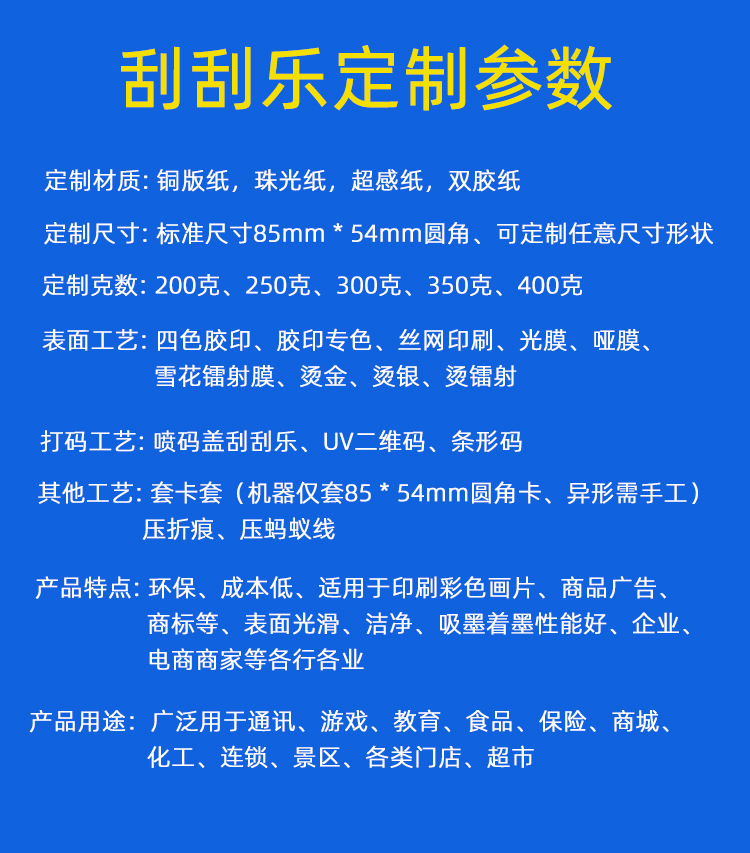 刮刮乐定制参数

定制材质: 铜版纸，珠光纸，超感纸，双胶纸

定制尺寸: 标准尺寸85mm * 54mm圆角、可定制任意尺寸形状

定制克数: 200克、250克、300克、350克、400克

表面工艺: 四色胶印、胶印专色、丝网印刷、光膜、哑膜、雪花镭射膜、烫金、烫银、烫镭射

打码工艺: 喷码盖刮刮乐、UV二维码、条形码

其他工艺: 套卡套（机器仅套85 * 54mm圆角卡、异形需手工）压折痕、压蚂蚁线

产品特点: 环保、成本低、适用于印刷彩色画片、商品广告、商标等、表面光滑、洁净、吸墨着墨性能好、企业、电商商家等各行各业

产品用途: 广泛用于通讯、游戏、教育、食品、保险、商城、化工、连锁、景区、各类门店、超市